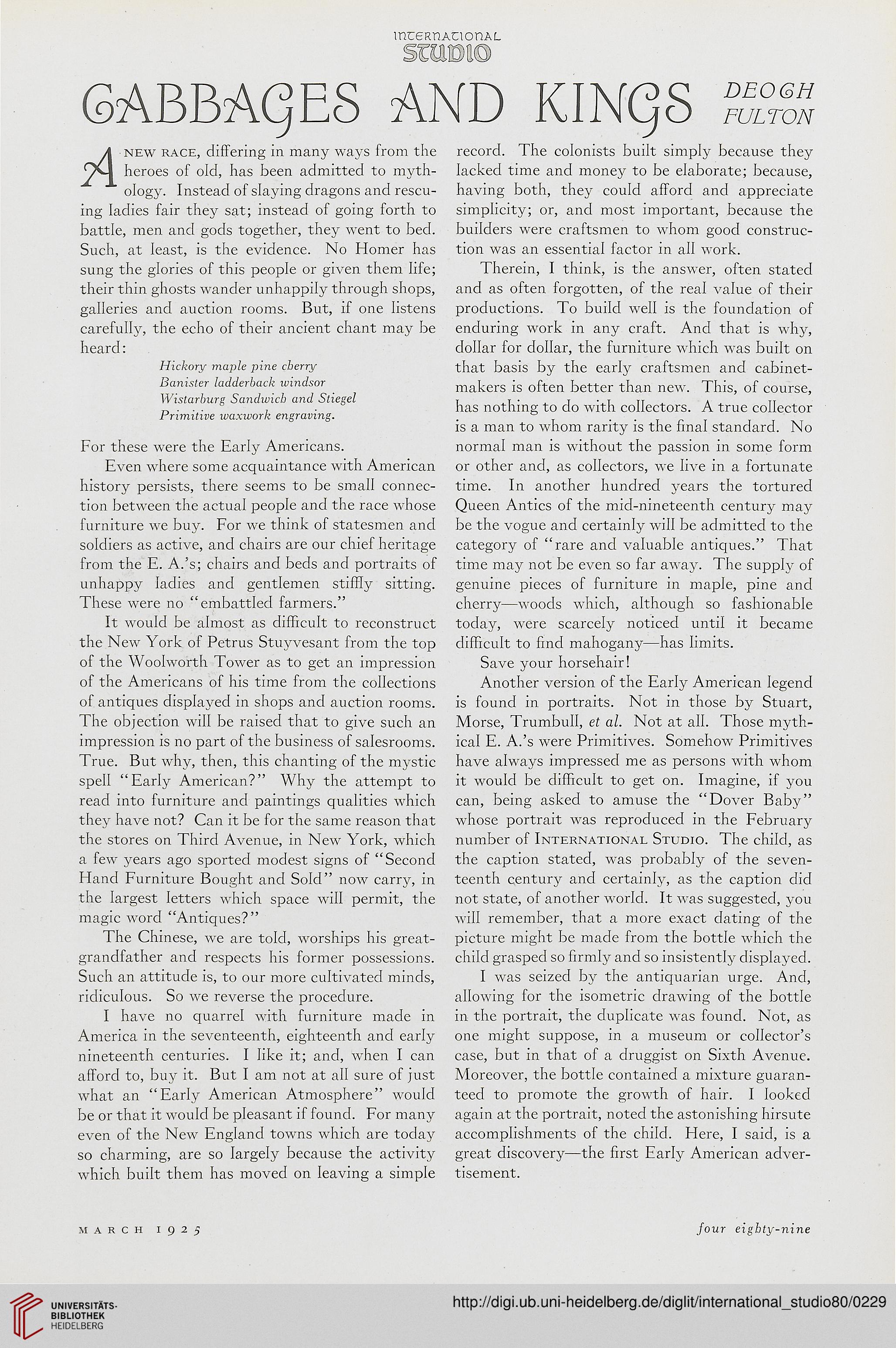 INTERNATIONAL
STUDIO

CABBAGES AND KINGS DEOGH FULTON

A NEW RACE, differing in many ways from the heroes of old, has been admitted to mythology. Instead of slaying dragons and rescuing ladies fair they sat; instead of going forth to battle, men and gods together, they went to bed. Such, at least, is the evidence. No Homer has sung the glories of this people or given them life; their thin ghosts wander unhappily through shops, galleries and auction rooms. But, if one listens carefully, the echo of their ancient chant may be heard:

Hickory maple pine cherry
Banister ladderback windsor
Wistarburg Sandwich and Stiegel
Primitive waxwork engraving.

For these were the Early Americans.

Even where some acquaintance with American history persists, there seems to be small connection between the actual people and the race whose furniture we buy. For we think of statesmen and soldiers as active, and chairs are our chief heritage from the E. A.'s; chairs and beds and portraits of unhappy ladies and gentlemen stiffly sitting. These were no "embattled farmers."

It would be almost as difficult to reconstruct the New York of Petrus Stuyvesant from the top of the Woolworth Tower as to get an impression of the Americans of his time from the collections of antiques displayed in shops and auction rooms. The objection will be raised that to give such an impression is no part of the business of salesrooms. True. But why, then, this chanting of the mystic spell "Early American?" Why the attempt to read into furniture and paintings qualities which they have not? Can it be for the same reason that the stores on Third Avenue, in New York, which a few years ago sported modest signs of "Second Hand Furniture Bought and Sold" now carry, in the largest letters which space will permit, the magic word "Antiques?"

The Chinese, we are told, worships his great-grandfather and respects his former possessions. Such an attitude is, to our more cultivated minds, ridiculous. So we reverse the procedure.

I have no quarrel with furniture made in America in the seventeenth, eighteenth and early nineteenth centuries. I like it; and, when I can afford to, buy it. But I am not at all sure of just what an "Early American Atmosphere" would be or that it would be pleasant if found. For many even of the New England towns which are today so charming, are so largely because the activity which built them has moved on leaving a simple record. The colonists built simply because they lacked time and money to be elaborate; because, having both, they could afford and appreciate simplicity; or, and most important, because the builders were craftsmen to whom good construction was an essential factor in all work.

Therein, I think, is the answer, often stated and as often forgotten, of the real value of their productions. To build well is the foundation of enduring work in any craft. And that is why, dollar for dollar, the furniture which was built on that basis by the early craftsmen and cabinetmakers is often better than new. This, of course, has nothing to do with collectors. A true collector is a man to whom rarity is the final standard. No normal man is without the passion in some form or other and, as collectors, we live in a fortunate time. In another hundred years the tortured Queen Antics of the mid-nineteenth century may be the vogue and certainly will be admitted to the category of "rare and valuable antiques." That time may not be even so far away. The supply of genuine pieces of furniture in maple, pine and cherry—woods which, although so fashionable today, were scarcely noticed until it became difficult to find mahogany—has limits.

Save your horsehair!

Another version of the Early American legend is found in portraits. Not in those by Stuart, Morse, Trumbull, et al. Not at all. Those mythical E. A.'s were Primitives. Somehow Primitives have always impressed me as persons with whom it would be difficult to get on. Imagine, if you can, being asked to amuse the "Dover Baby" whose portrait was reproduced in the February number of INTERNATIONAL STUDIO. The child, as the caption stated, was probably of the seventeenth century and certainly, as the caption did not state, of another world. It was suggested, you will remember, that a more exact dating of the picture might be made from the bottle which the child grasped so firmly and so insistently displayed.

I was seized by the antiquarian urge. And, allowing for the isometric drawing of the bottle in the portrait, the duplicate was found. Not, as one might suppose, in a museum or collector's case, but in that of a druggist on Sixth Avenue. Moreover, the bottle contained a mixture guaranteed to promote the growth of hair. I looked again at the portrait, noted the astonishing hirsute accomplishments of the child. Here, I said, is a great discovery—the first Early American advertisement.

MARCH 1925

four eighty-nine

UNIVERSITÄTS-BIBLIOTHEK HEIDELBERG

http://digi.ub.uni-heidelberg.de/diglit/international_studio80/0229